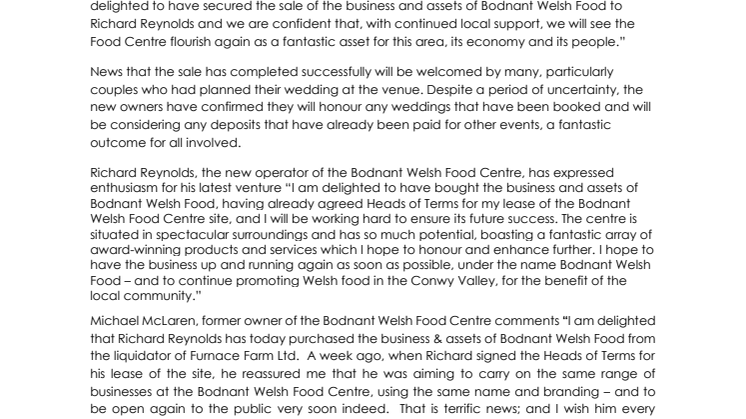 delighted to have secured the sale of the business and assets of Bodnant Welsh Food to Richard Reynolds and we are confident that, with continued local support, we will see the Food Centre flourish again as a fantastic asset for this area, its economy and its people."

News that the sale has completed successfully will be welcomed by many, particularly couples who had planned their wedding at the venue. Despite a period of uncertainty, the new owners have confirmed they will honour any weddings that have been booked and will be considering any deposits that have already been paid for other events, a fantastic outcome for all involved.

Richard Reynolds, the new operator of the Bodnant Welsh Food Centre, has expressed enthusiasm for his latest venture "I am delighted to have bought the business and assets of Bodnant Welsh Food, having already agreed Heads of Terms for my lease of the Bodnant Welsh Food Centre site, and I will be working hard to ensure its future success. The centre is situated in spectacular surroundings and has so much potential, boasting a fantastic array of award-winning products and services which I hope to honour and enhance further. I hope to have the business up and running again as soon as possible, under the name Bodnant Welsh Food – and to continue promoting Welsh food in the Conwy Valley, for the benefit of the local community."

Michael McLaren, former owner of the Bodnant Welsh Food Centre comments "I am delighted that Richard Reynolds has today purchased the business & assets of Bodnant Welsh Food from the liquidator of Furnace Farm Ltd. A week ago, when Richard signed the Heads of Terms for his lease of the site, he reassured me that he was aiming to carry on the same range of businesses at the Bodnant Welsh Food Centre, using the same name and branding – and to be open again to the public very soon indeed. That is terrific news; and I wish him every